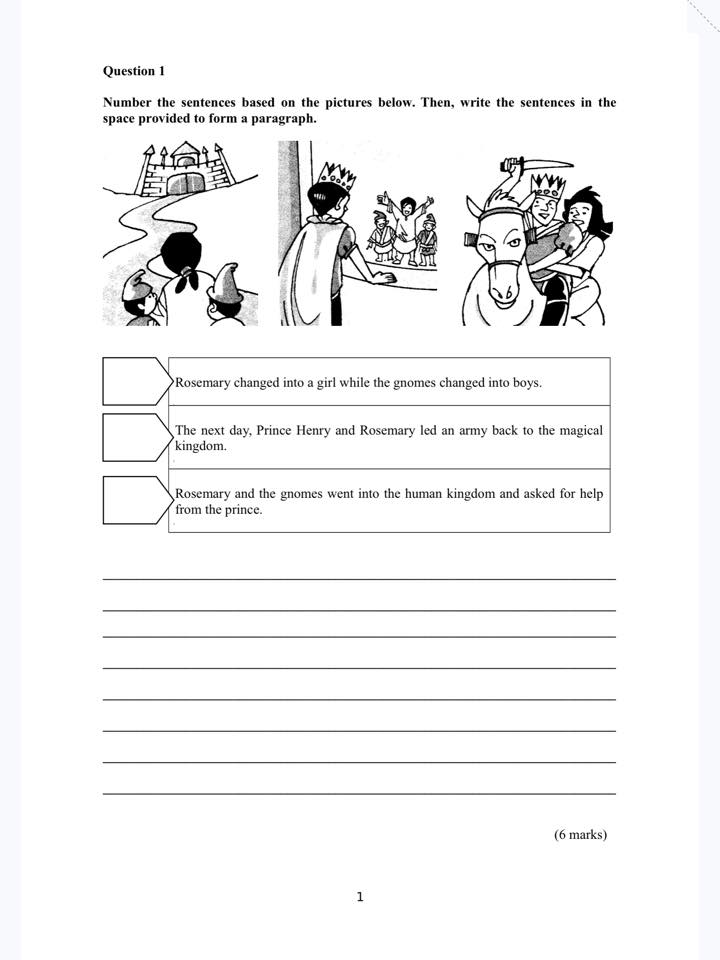 Question 1

Number the sentences based on the pictures below. Then, write the sentences in the space provided to form a paragraph.

Rosemary changed into a girl while the gnomes changed into boys.

The next day, Prince Henry and Rosemary led an army back to the magical kingdom.

Rosemary and the gnomes went into the human kingdom and asked for help from the prince.

(6 marks)

1